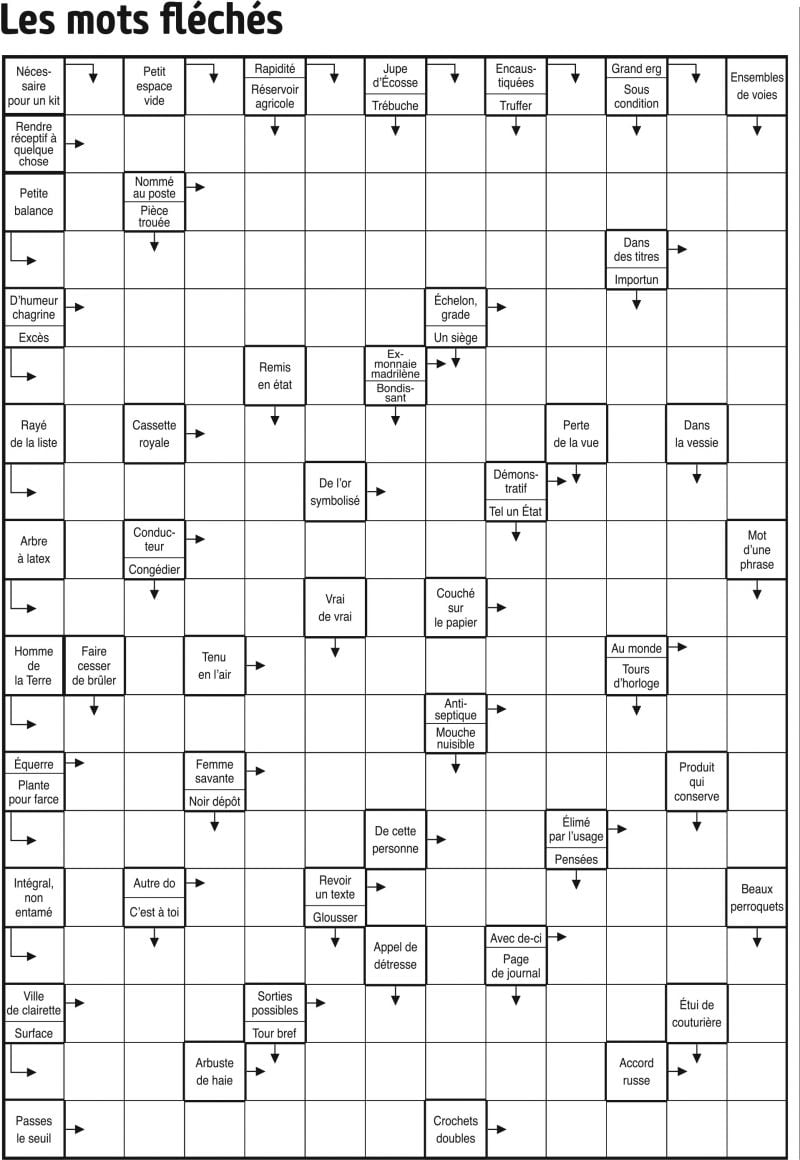 Les mots fléchés

Nécessaire pour un kit

Petit espace vide

Rapidité

Réservoir agricole

Jupe d'Écosse

Trébuche

Encaustiquées

Truffer

Grand erg

Sous condition

Ensembles de voies

Rendre réceptif à quelque chose

Petite balance

Nommé au poste

Pièce trouée

Dans des titres

Importun

D'humeur chagrine

Excès

Échelon, grade

Un siège

Remis en état

Ex-monnaie madrilène

Bondissant

Rayé de la liste

Cassette royale

Perte de la vue

Dans la vessie

De l'or symbolisé

Démonstratif

Tel un État

Arbre à latex

Conducteur

Congédier

Mot d'une phrase

Vrai de vrai

Couché sur le papier

Homme de la Terre

Faire cesser de brûler

Tenu en l'air

Au monde

Tours d'horloge

Antiseptique

Mouche nuisible

Équerre

Plante pour farce

Femme savante

Noir dépôt

Produit qui conserve

De cette personne

Élimé par l'usage

Pensées

Intégral, non entamé

Autre do

C'est à toi

Revoir un texte

Glousser

Beaux perroquets

Appel de détresse

Avec de-ci

Page de journal

Ville de clairette

Surface

Sorties possibles

Tour bref

Étui de couturière

Arbuste de haie

Accord russe

Passes le seuil

Crochets doubles